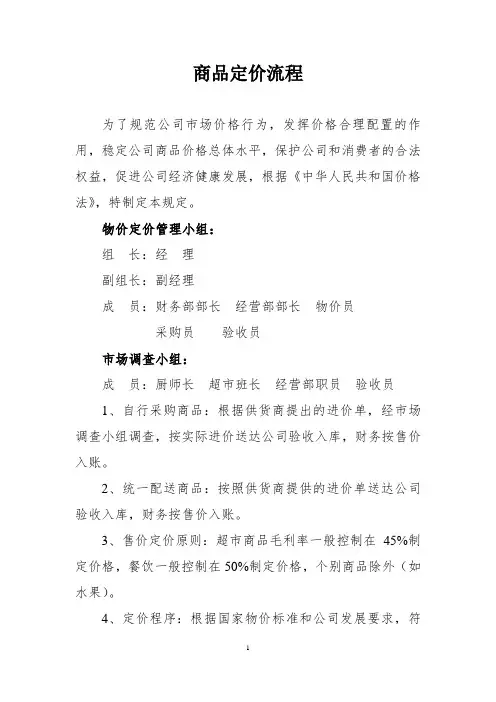 商品定价流程

为了规范公司市场价格行为，发挥价格合理配置的作用，稳定公司商品价格总体水平，保护公司和消费者的合法权益，促进公司经济健康发展，根据《中华人民共和国价格法》，特制定本规定。

物价定价管理小组：

组　长：经　理

副组长：副经理

成　员：财务部部长　经营部部长　物价员

采购员　　验收员

市场调查小组：

成　员：厨师长　超市班长　经营部职员　验收员

1、自行采购商品：根据供货商提出的进价单，经市场调查小组调查，按实际进价送达公司验收入库，财务按售价入账。

2、统一配送商品：按照供货商提供的进价单送达公司验收入库，财务按售价入账。

3、售价定价原则：超市商品毛利率一般控制在 45%制定价格，餐饮一般控制在 50%制定价格，个别商品除外（如水果）。

4、定价程序：根据国家物价标准和公司发展要求，符

1